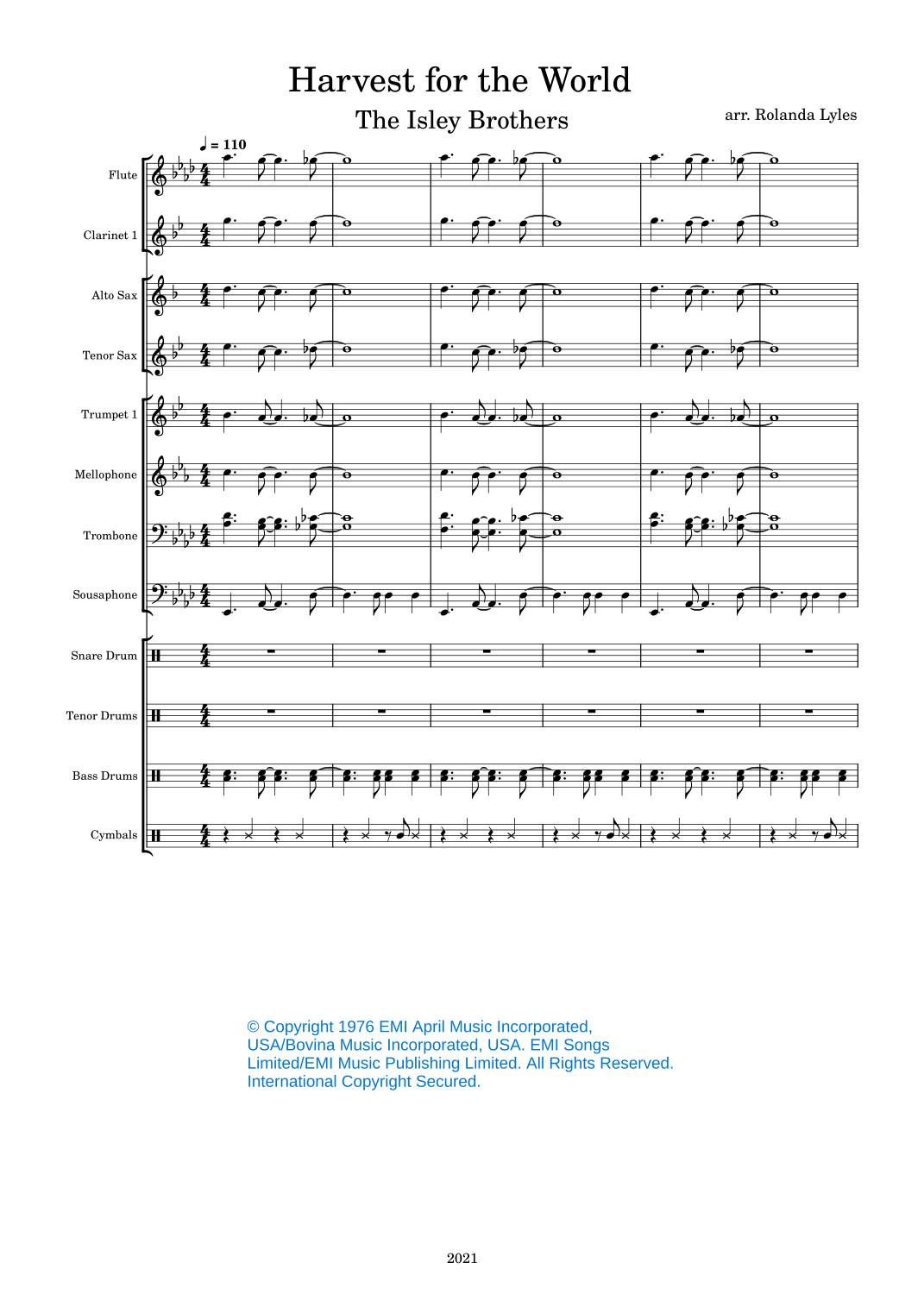 Harvest for the World

The Isley Brothers

arr. Rolanda Lyles

♩ = 110

Flute

Clarinet 1

Alto Sax

Tenor Sax

Trumpet 1

Mellophone

Trombone

Sousaphone

Snare Drum

Tenor Drums

Bass Drums

Cymbals

© Copyright 1976 EMI April Music Incorporated, USA/Bovina Music Incorporated, USA. EMI Songs Limited/EMI Music Publishing Limited. All Rights Reserved. International Copyright Secured.

2021